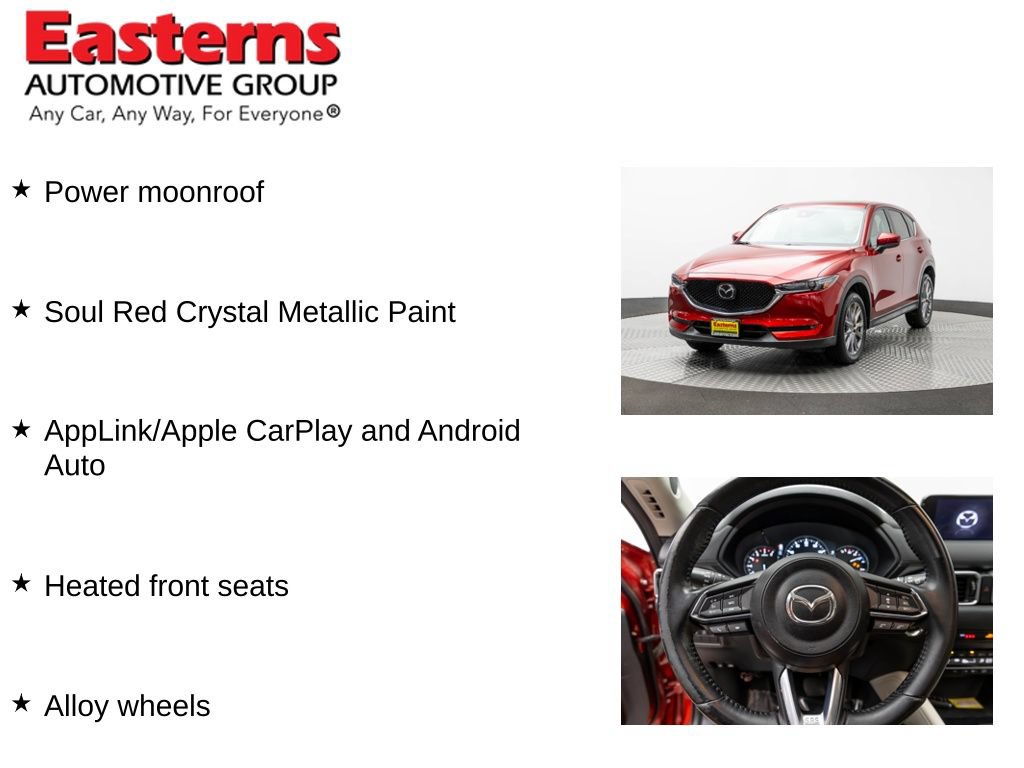 Easterns
AUTOMOTIVE GROUP
Any Car, Any Way, For Everyone®

★ Power moonroof

★ Soul Red Crystal Metallic Paint

★ AppLink/Apple CarPlay and Android Auto

★ Heated front seats

★ Alloy wheels